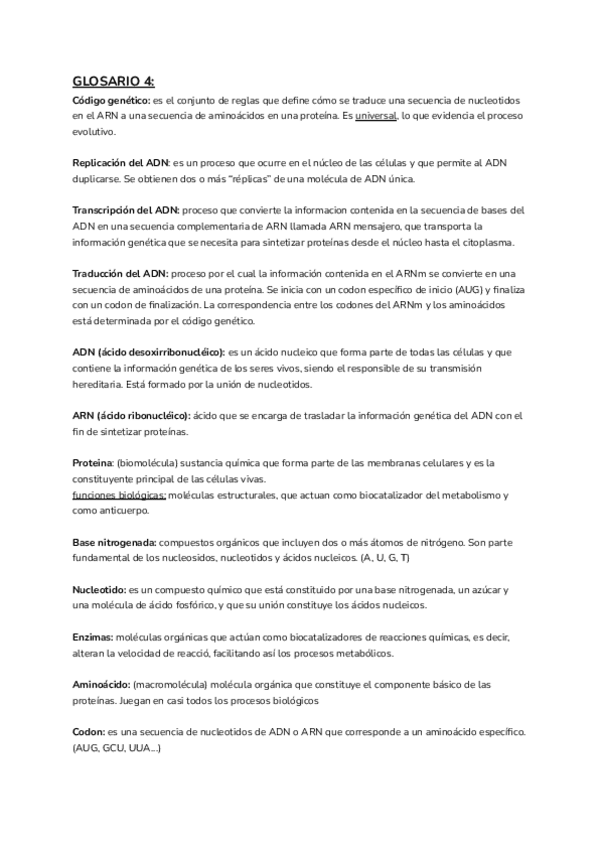 GLOSARIO 4:

Código genético: es el conjunto de reglas que define cómo se traduce una secuencia de nucleotidos en el ARN a una secuencia de aminoácidos en una proteína. Es universal, lo que evidencia el proceso evolutivo.

Replicación del ADN: es un proceso que ocurre en el núcleo de las células y que permite al ADN duplicarse. Se obtienen dos o más "réplicas" de una molécula de ADN única.

Transcripción del ADN: proceso que convierte la informacion contenida en la secuencia de bases del ADN en una secuencia complementaria de ARN llamada ARN mensajero, que transporta la información genética que se necesita para sintetizar proteínas desde el núcleo hasta el citoplasma.

Traducción del ADN: proceso por el cual la información contenida en el ARNm se convierte en una secuencia de aminoácidos de una proteína. Se inicia con un codon específico de inicio (AUG) y finaliza con un codon de finalización. La correspondencia entre los codones del ARNm y los aminoácidos está determinada por el código genético.

ADN (ácido desoxirribonucléico): es un ácido nucleico que forma parte de todas las células y que contiene la información genética de los seres vivos, siendo el responsible de su transmisión hereditaria. Está formado por la unión de nucleotidos.

ARN (ácido ribonucléico): ácido que se encarga de trasladar la información genética del ADN con el fin de sintetizar proteínas.

Proteina: (biomolécula) sustancia química que forma parte de las membranas celulares y es la constituyente principal de las células vivas.
funciones biológicas: moléculas estructurales, que actuan como biocatalizador del metabolismo y como anticuerpo.

Base nitrogenada: compuestos orgánicos que incluyen dos o más átomos de nitrógeno. Son parte fundamental de los nucleosidos, nucleotidos y ácidos nucleicos. (A, U, G, T)

Nucleotido: es un compuesto químico que está constituido por una base nitrogenada, un azúcar y una molécula de ácido fosfórico, y que su unión constituye los ácidos nucleicos.

Enzimas: moléculas orgánicas que actúan como biocatalizadores de reacciones químicas, es decir, alteran la velocidad de reacció, facilitando así los procesos metabólicos.

Aminoácido: (macromolécula) molécula orgánica que constituye el componente básico de las proteínas. Juegan en casi todos los procesos biológicos

Codon: es una secuencia de nucleotidos de ADN o ARN que corresponde a un aminoácido específico. (AUG, GCU, UUA...)